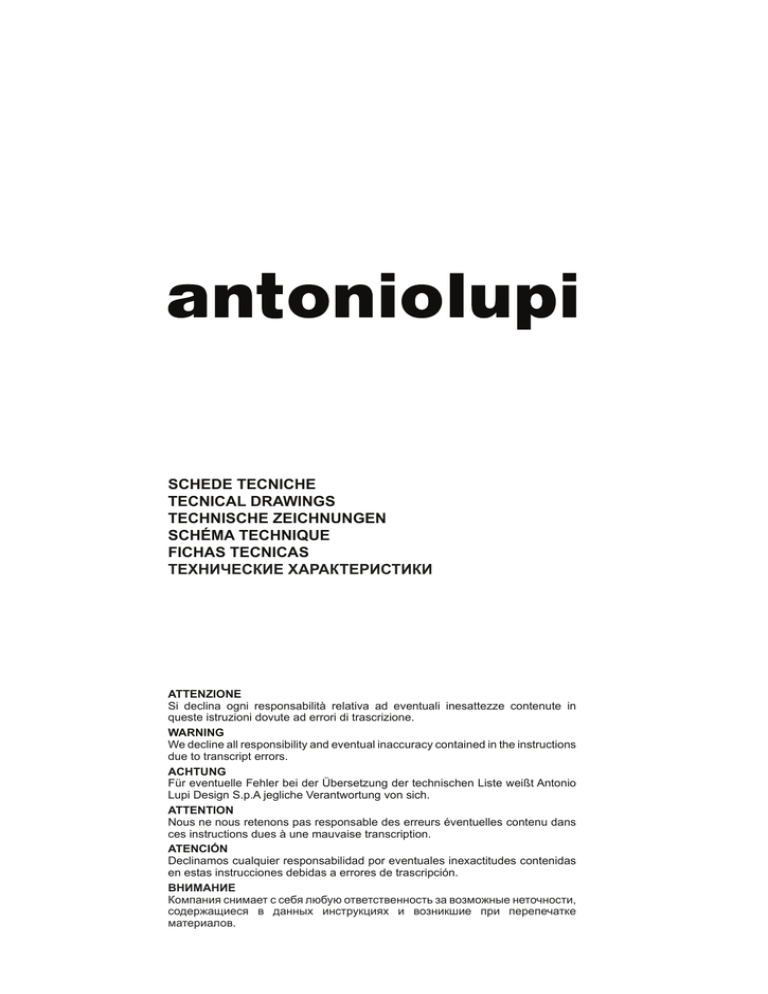 antoniolupi

SCHEDE TECNICHE
TECNICAL DRAWINGS
TECHNISCHE ZEICHNUNGEN
SCHÉMA TECHNIQUE
FICHAS TECNICAS
ТЕХНИЧЕСКИЕ ХАРАКТЕРИСТИКИ

ATTENZIONE
Si declina ogni responsabilità relativa ad eventuali inesattezze contenute in queste istruzioni dovute ad errori di trascrizione.
WARNING
We decline all responsibility and eventual inaccuracy contained in the instructions due to transcript errors.
ACHTUNG
Für eventuelle Fehler bei der Übersetzung der technischen Liste weißt Antonio Lupi Design S.p.A jegliche Verantwortung von sich.
ATTENTION
Nous ne nous retenons pas responsable des erreurs éventuelles contenu dans ces instructions dues à une mauvaise transcription.
ATENCIÓN
Declinamos cualquier responsabilidad por eventuales inexactitudes contenidas en estas instrucciones debidas a errores de trascripción.
ВНИМАНИЕ
Компания снимает с себя любую ответственность за возможные неточности, содержащиеся в данных инструкциях и возникшие при перепечатке материалов.